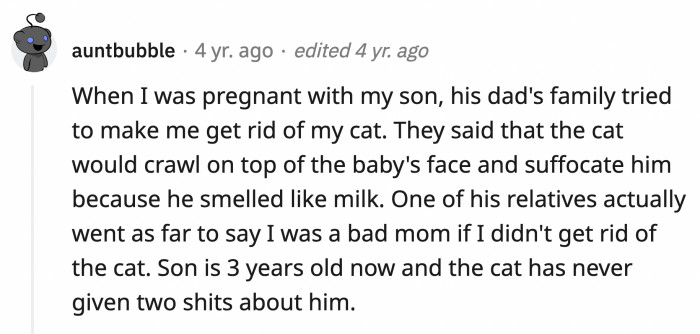 auntbubble · 4 yr. ago · edited 4 yr. ago

When I was pregnant with my son, his dad's family tried to make me get rid of my cat. They said that the cat would crawl on top of the baby's face and suffocate him because he smelled like milk. One of his relatives actually went as far to say I was a bad mom if I didn't get rid of the cat. Son is 3 years old now and the cat has never given two shits about him.